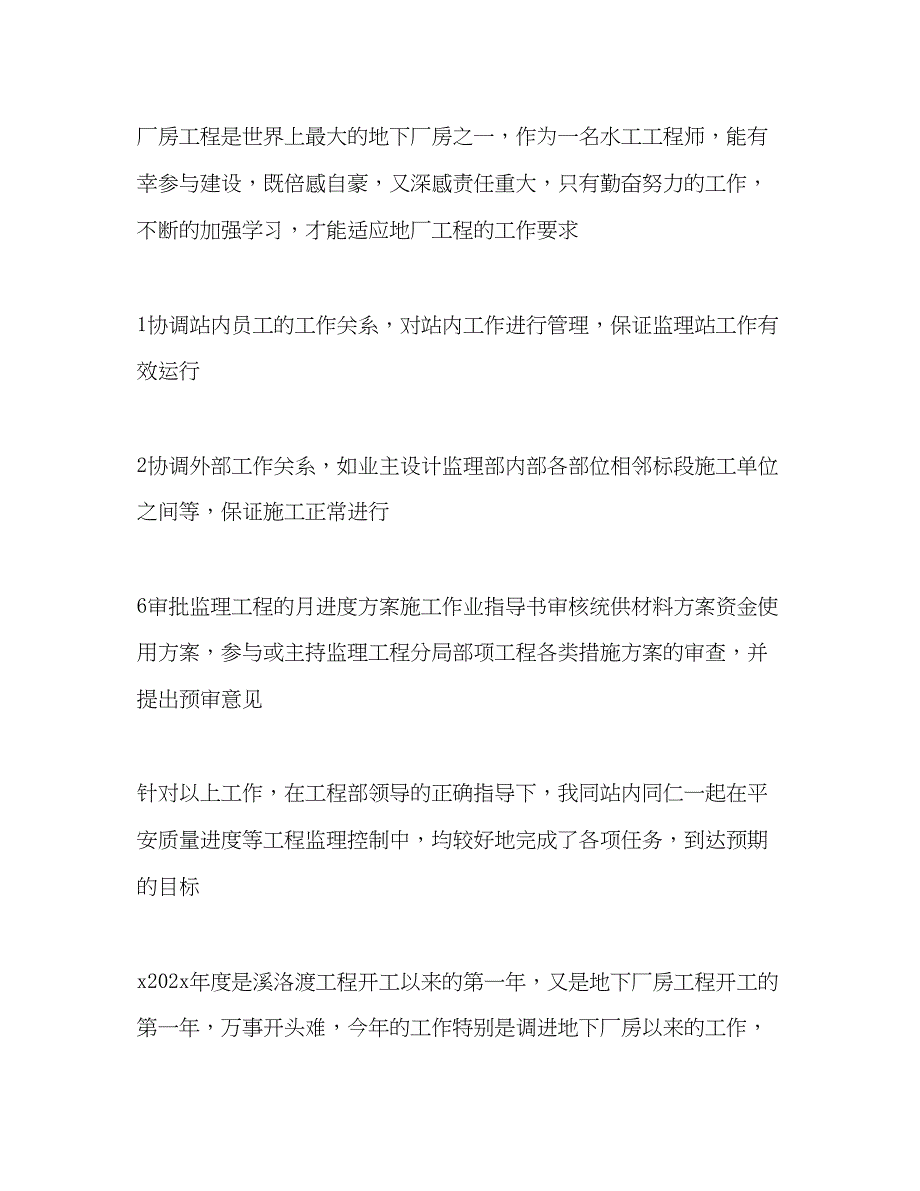 厂房工程是世界上最大的地下厂房之一，作为一名水工工程师，能有幸参与建设，既倍感自豪，又深感责任重大，只有勤奋努力的工作，不断的加强学习，才能适应地厂工程的工作要求

1协调站内员工的工作关系，对站内工作进行管理，保证监理站工作有效运行

2协调外部工作关系，如业主设计监理部内部各部位相邻标段施工单位之间等，保证施工正常进行

6审批监理工程的月进度方案施工作业指导书审核统供材料方案资金使用方案，参与或主持监理工程分局部项工程各类措施方案的审查，并提出预审意见

针对以上工作，在工程部领导的正确指导下，我同站内同仁一起在平安质量进度等工程监理控制中，均较好地完成了各项任务，到达预期的目标

x202x年度是溪洛渡工程开工以来的第一年，又是地下厂房工程开工的第一年，万事开头难，今年的工作特别是调进地下厂房以来的工作，